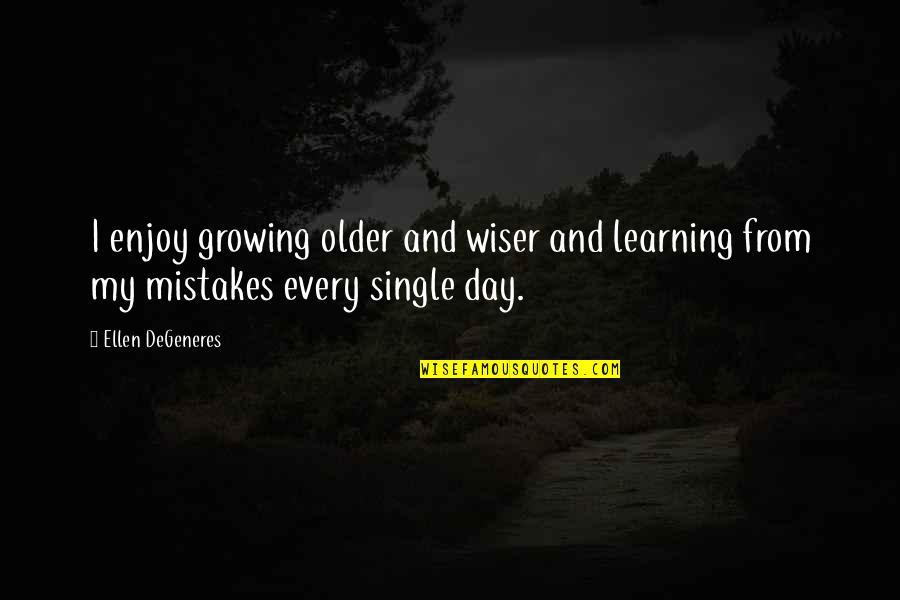 I enjoy growing older and wiser and learning from my mistakes every single day.

Ellen DeGeneres

WISEFAMOUSQUOTES.COM